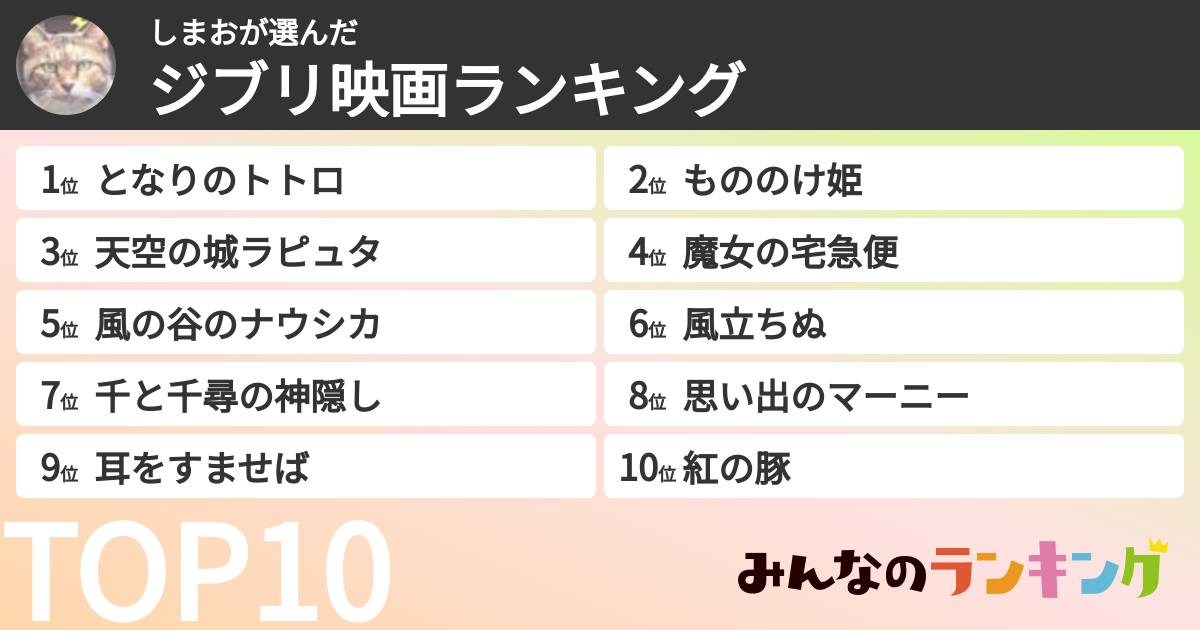 しまおが選んだ
ジブリ映画ランキング

1位 となりのトトロ
2位 もののけ姫
3位 天空の城ラピュタ
4位 魔女の宅急便
5位 風の谷のナウシカ
6位 風立ちぬ
7位 千と千尋の神隠し
8位 思い出のマーニー
9位 耳をすませば
10位 紅の豚

TOP10

みんなのランキング